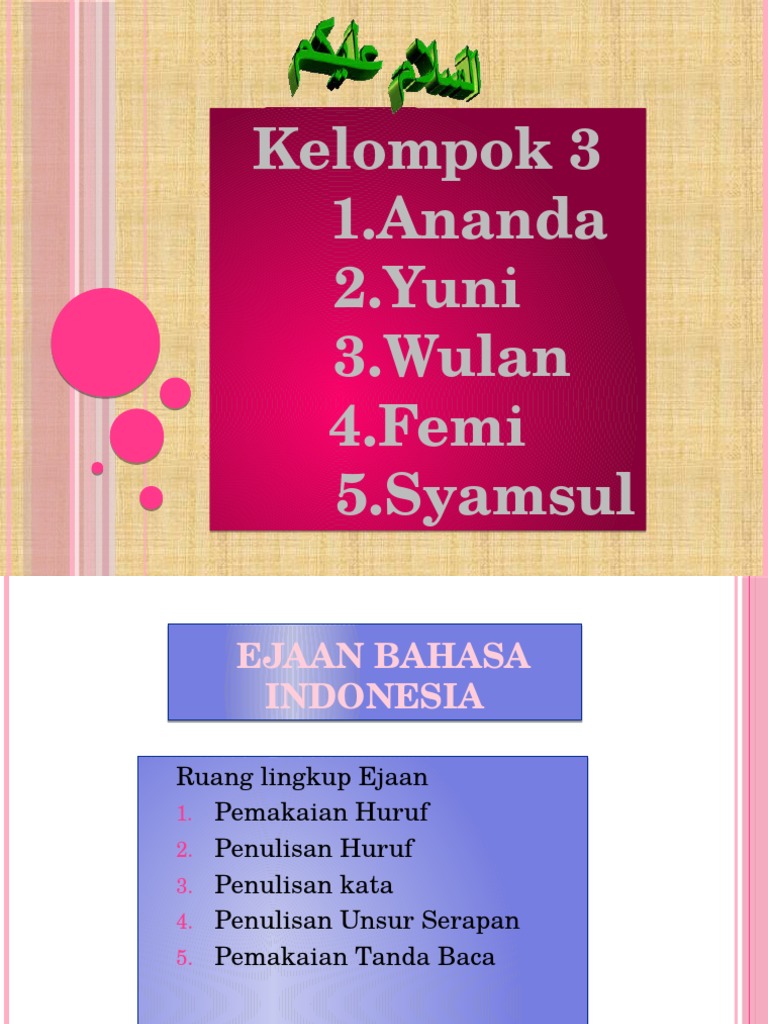 السلام عليكم

Kelompok 3
1.Ananda
2.Yuni
3.Wulan
4.Femi
5.Syamsul

EJAAN BAHASA INDONESIA

Ruang lingkup Ejaan
1. Pemakaian Huruf
2. Penulisan Huruf
3. Penulisan kata
4. Penulisan Unsur Serapan
5. Pemakaian Tanda Baca